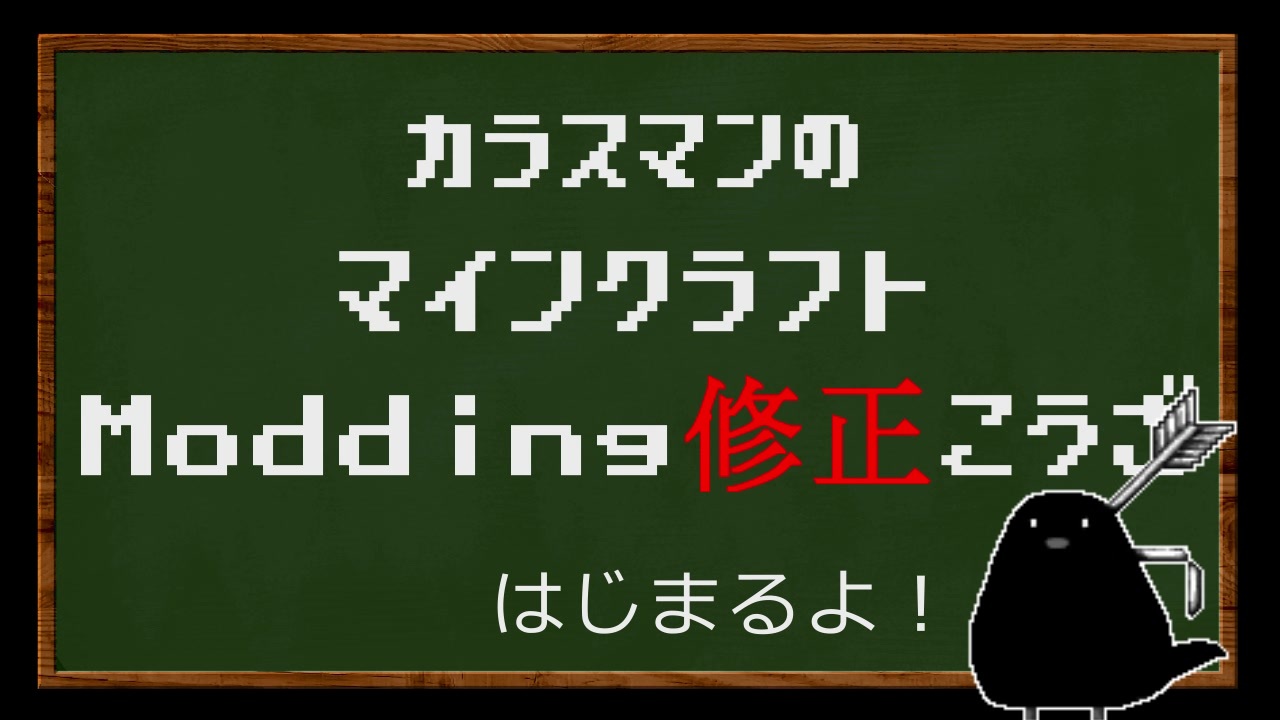 カラスマンの
マインクラフト
Modding修正こうざ

はじまるよ！